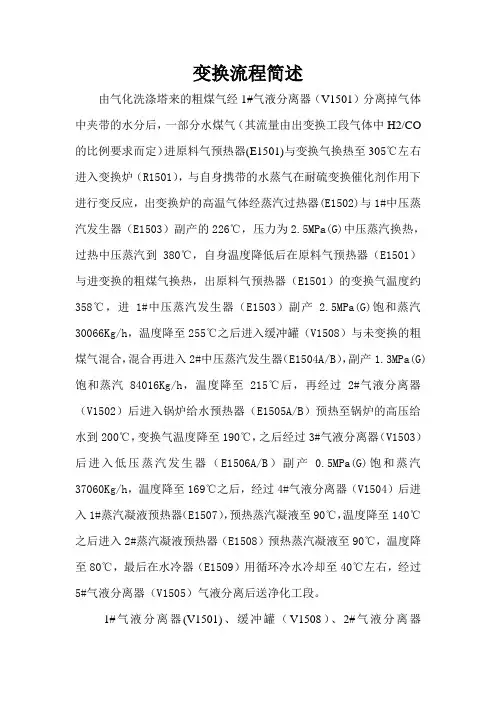 变换流程简述

由气化洗涤塔来的粗煤气经 1#气液分离器（V1501）分离掉气体中夹带的水分后，一部分水煤气（其流量由出变换工段气体中 H2/CO 的比例要求而定）进原料气预热器(E1501)与变换气换热至 305℃左右进入变换炉（R1501），与自身携带的水蒸气在耐硫变换催化剂作用下进行变反应，出变换炉的高温气体经蒸汽过热器（E1502）与 1#中压蒸汽发生器（E1503）副产的 226℃，压力为 2.5MPa(G)中压蒸汽换热，过热中压蒸汽到 380℃，自身温度降低后在原料气预热器（E1501）与进变换的粗煤气换热，出原料气预热器（E1501）的变换气温度约 358℃，进 1#中压蒸汽发生器（E1503）副产 2.5MPa(G)饱和蒸汽 30066Kg/h，温度降至 255℃之后进入缓冲罐（V1508）与未变换的粗煤气混合，混合再进入 2#中压蒸汽发生器(E1504A/B)，副产 1.3MPa(G)饱和蒸汽 84016Kg/h，温度降至 215℃后，再经过 2#气液分离器（V1502）后进入锅炉给水预热器（E1505A/B）预热至锅炉的高压给水到 200℃，变换气温度降至 190℃，之后经过 3#气液分离器（V1503）后进入低压蒸汽发生器（E1506A/B）副产 0.5MPa(G)饱和蒸汽 37060Kg/h，温度降至 169℃之后，经过 4#气液分离器（V1504）后进入 1#蒸汽凝液预热器(E1507)，预热蒸汽凝液至 90℃，温度降至 140℃之后进入 2#蒸汽凝液预热器（E1508）预热蒸汽凝液至 90℃，温度降至 80℃，最后在水冷器（E1509）用循环冷水冷却至 40℃左右，经过 5#气液分离器（V1505）气液分离后送净化工段。

1#气液分离器(V1501)、缓冲罐（V1508）、2#气液分离器